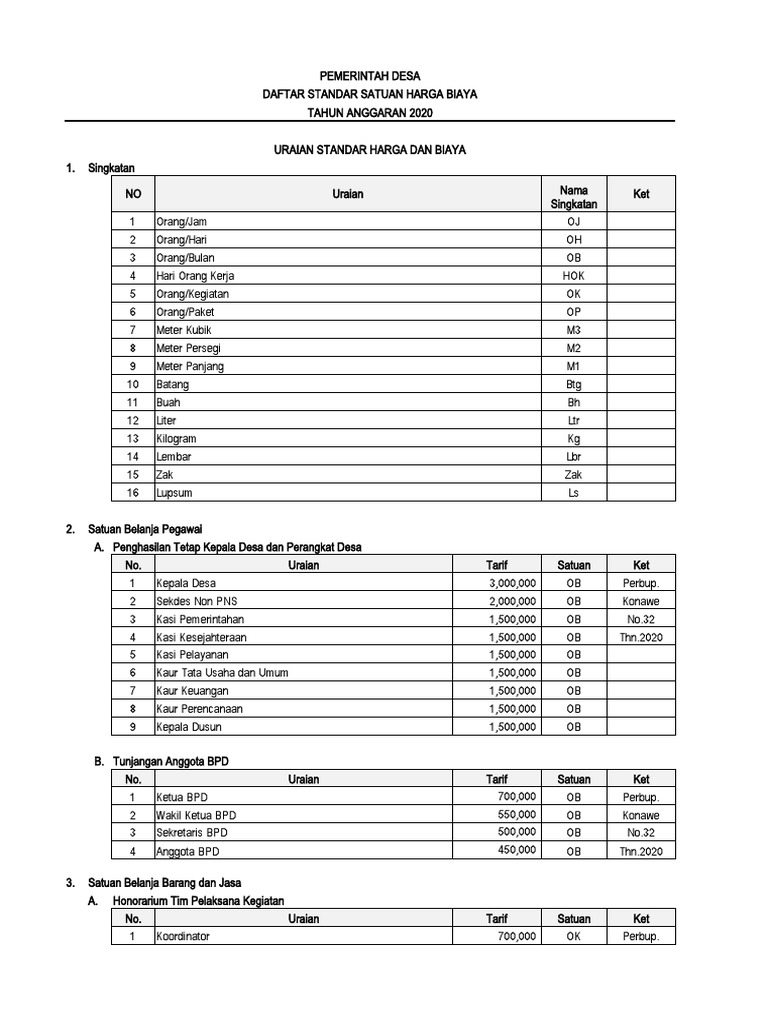 PEMERINTAH DESA
DAFTAR STANDAR SATUAN HARGA BIAYA
TAHUN ANGGARAN 2020

URAIAN STANDAR HARGA DAN BIAYA

1. Singkatan

| NO | Uraian | Nama Singkatan | Ket |
|---|---|---|---|
| 1 | Orang/Jam | OJ | |
| 2 | Orang/Hari | OH | |
| 3 | Orang/Bulan | OB | |
| 4 | Hari Orang Kerja | HOK | |
| 5 | Orang/Kegiatan | OK | |
| 6 | Orang/Paket | OP | |
| 7 | Meter Kubik | M3 | |
| 8 | Meter Persegi | M2 | |
| 9 | Meter Panjang | M1 | |
| 10 | Batang | Btg | |
| 11 | Buah | Bh | |
| 12 | Liter | Ltr | |
| 13 | Kilogram | Kg | |
| 14 | Lembar | Lbr | |
| 15 | Zak | Zak | |
| 16 | Lupsum | Ls | |

2. Satuan Belanja Pegawai

A. Penghasilan Tetap Kepala Desa dan Perangkat Desa

| No. | Uraian | Tarif | Satuan | Ket |
|---|---|---|---|---|
| 1 | Kepala Desa | 3,000,000 | OB | Perbup. |
| 2 | Sekdes Non PNS | 2,000,000 | OB | Konawe |
| 3 | Kasi Pemerintahan | 1,500,000 | OB | No.32 |
| 4 | Kasi Kesejahteraan | 1,500,000 | OB | Thn.2020 |
| 5 | Kasi Pelayanan | 1,500,000 | OB | |
| 6 | Kaur Tata Usaha dan Umum | 1,500,000 | OB | |
| 7 | Kaur Keuangan | 1,500,000 | OB | |
| 8 | Kaur Perencanaan | 1,500,000 | OB | |
| 9 | Kepala Dusun | 1,500,000 | OB | |

B. Tunjangan Anggota BPD

| No. | Uraian | Tarif | Satuan | Ket |
|---|---|---|---|---|
| 1 | Ketua BPD | 700,000 | OB | Perbup. |
| 2 | Wakil Ketua BPD | 550,000 | OB | Konawe |
| 3 | Sekretaris BPD | 500,000 | OB | No.32 |
| 4 | Anggota BPD | 450,000 | OB | Thn.2020 |

3. Satuan Belanja Barang dan Jasa

A. Honorarium Tim Pelaksana Kegiatan

| No. | Uraian | Tarif | Satuan | Ket |
|---|---|---|---|---|
| 1 | Koordinator | 700,000 | OK | Perbup. |